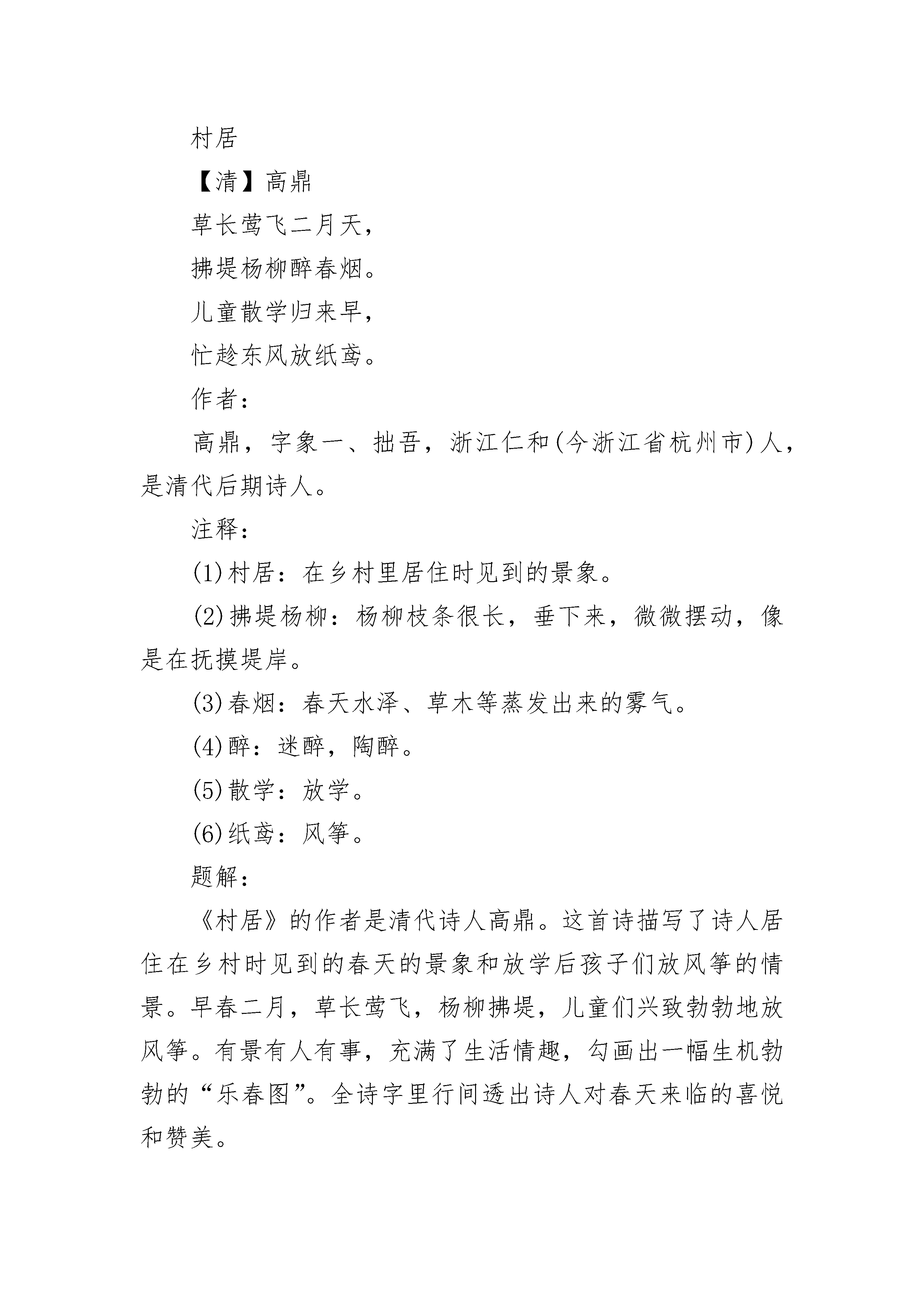 村居

【清】高鼎

草长莺飞二月天，

拂堤杨柳醉春烟。

儿童散学归来早，

忙趁东风放纸鸢。

作者：

高鼎，字象一、拙吾，浙江仁和(今浙江省杭州市)人，是清代后期诗人。

注释：

(1)村居：在乡村里居住时见到的景象。

(2)拂堤杨柳：杨柳枝条很长，垂下来，微微摆动，像是在抚摸堤岸。

(3)春烟：春天水泽、草木等蒸发出来的雾气。

(4)醉：迷醉，陶醉。

(5)散学：放学。

(6)纸鸢：风筝。

题解：

《村居》的作者是清代诗人高鼎。这首诗描写了诗人居住在乡村时见到的春天的景象和放学后孩子们放风筝的情景。早春二月，草长莺飞，杨柳拂堤，儿童们兴致勃勃地放风筝。有景有人有事，充满了生活情趣，勾画出一幅生机勃勃的“乐春图”。全诗字里行间透出诗人对春天来临的喜悦和赞美。